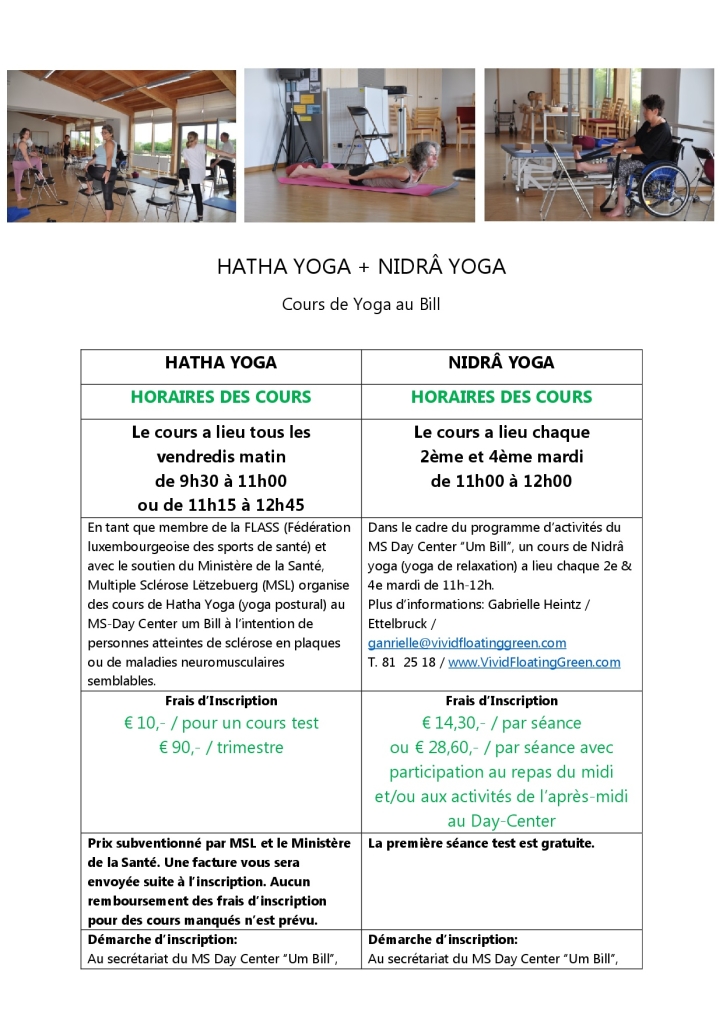 HATHA YOGA + NIDRÂ YOGA

Cours de Yoga au Bill

| HATHA YOGA | NIDRÂ YOGA |
|---|---|
| HORAIRES DES COURS | HORAIRES DES COURS |
| Le cours a lieu tous les vendredis matin de 9h30 à 11h00 ou de 11h15 à 12h45 | Le cours a lieu chaque 2ème et 4ème mardi de 11h00 à 12h00 |
| En tant que membre de la FLASS (Fédération luxembourgeoise des sports de santé) et avec le soutien du Ministère de la Santé, Multiple Sclérose Lëtzebuerg (MSL) organise des cours de Hatha Yoga (yoga postural) au MS-Day Center um Bill à l'intention de personnes atteintes de sclérose en plaques ou de maladies neuromusculaires semblables. | Dans le cadre du programme d'activités du MS Day Center "Um Bill", un cours de Nidrâ yoga (yoga de relaxation) a lieu chaque 2e & 4e mardi de 11h-12h. Plus d'informations: Gabrielle Heintz / Ettelbruck / ganrielle@vividfloatinggreen.com T. 81 25 18 / www.VividFloatingGreen.com |
| Frais d'Inscription € 10,- / pour un cours test € 90,- / trimestre | Frais d'Inscription € 14,30,- / par séance ou € 28,60,- / par séance avec participation au repas du midi et/ou aux activités de l'après-midi au Day-Center |
| Prix subventionné par MSL et le Ministère de la Santé. Une facture vous sera envoyée suite à l'inscription. Aucun remboursement des frais d'inscription pour des cours manqués n'est prévu. | La première séance test est gratuite. |
| Démarche d'inscription: Au secrétariat du MS Day Center "Um Bill", | Démarche d'inscription: Au secrétariat du MS Day Center "Um Bill", |